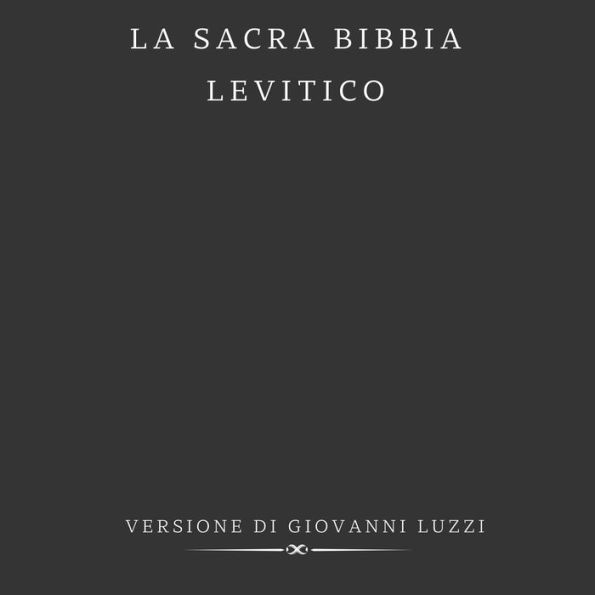 LA SACRA BIBBIA
LEVITICO

VERSIONE DI GIOVANNI LUZZI